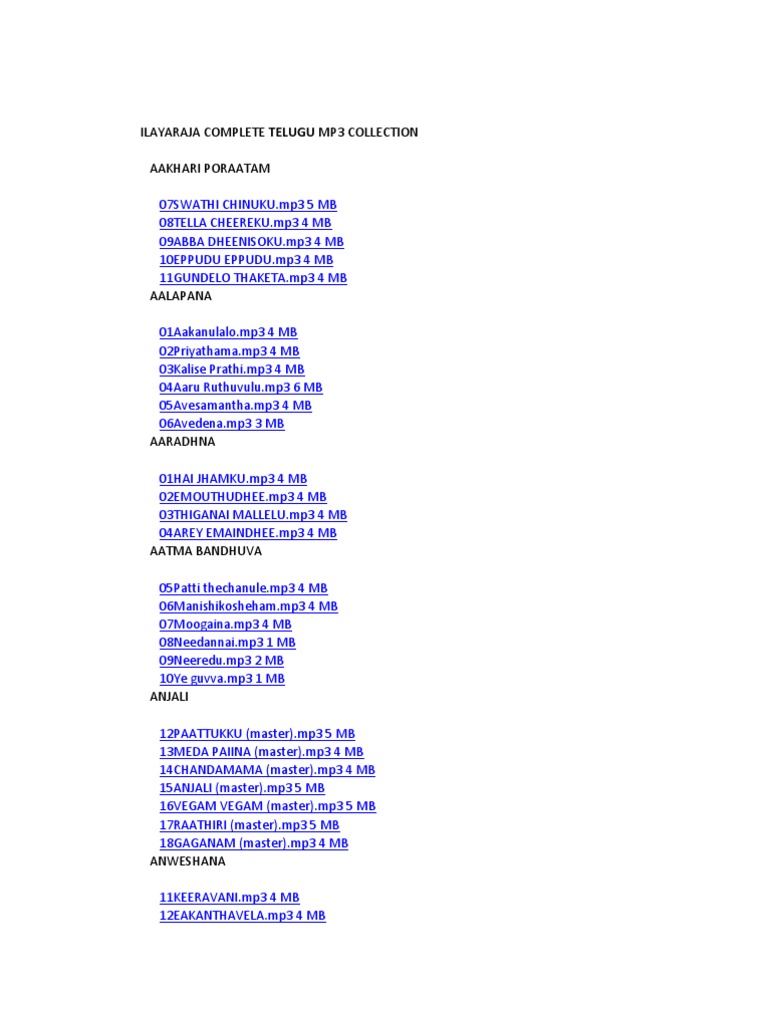 ILAYARAJA COMPLETE TELUGU MP3 COLLECTION

AAKHARI PORAATAM

07SWATHI CHINUKU.mp3 5 MB
08TELLA CHEEREKU.mp3 4 MB
09ABBA DHEENISOKU.mp3 4 MB
10EPPUDU EPPUDU.mp3 4 MB
11GUNDELO THAKETA.mp3 4 MB
AALAPANA

01Aakanulalo.mp3 4 MB
02Priyathama.mp3 4 MB
03Kalise Prathi.mp3 4 MB
04Aaru Ruthuvulu.mp3 6 MB
05Avesamantha.mp3 4 MB
06Avedena.mp3 3 MB
AARADHNA

01HAI JHAMKU.mp3 4 MB
02EMOUTHUDHEE.mp3 4 MB
03THIGANAI MALLELU.mp3 4 MB
04AREY EMAINDHEE.mp3 4 MB
AATMA BANDHUVA

05Patti thechanule.mp3 4 MB
06Manishikosheham.mp3 4 MB
07Moogaina.mp3 4 MB
08Needannai.mp3 1 MB
09Neeredu.mp3 2 MB
10Ye guvva.mp3 1 MB
ANJALI

12PAATTUKKU (master).mp3 5 MB
13MEDA PAIINA (master).mp3 4 MB
14CHANDAMAMA (master).mp3 4 MB
15ANJALI (master).mp3 5 MB
16VEGAM VEGAM (master).mp3 5 MB
17RAATHIRI (master).mp3 5 MB
18GAGANAM (master).mp3 4 MB
ANWESHANA

11KEERAVANI.mp3 4 MB
12EAKANTHAVELA.mp3 4 MB